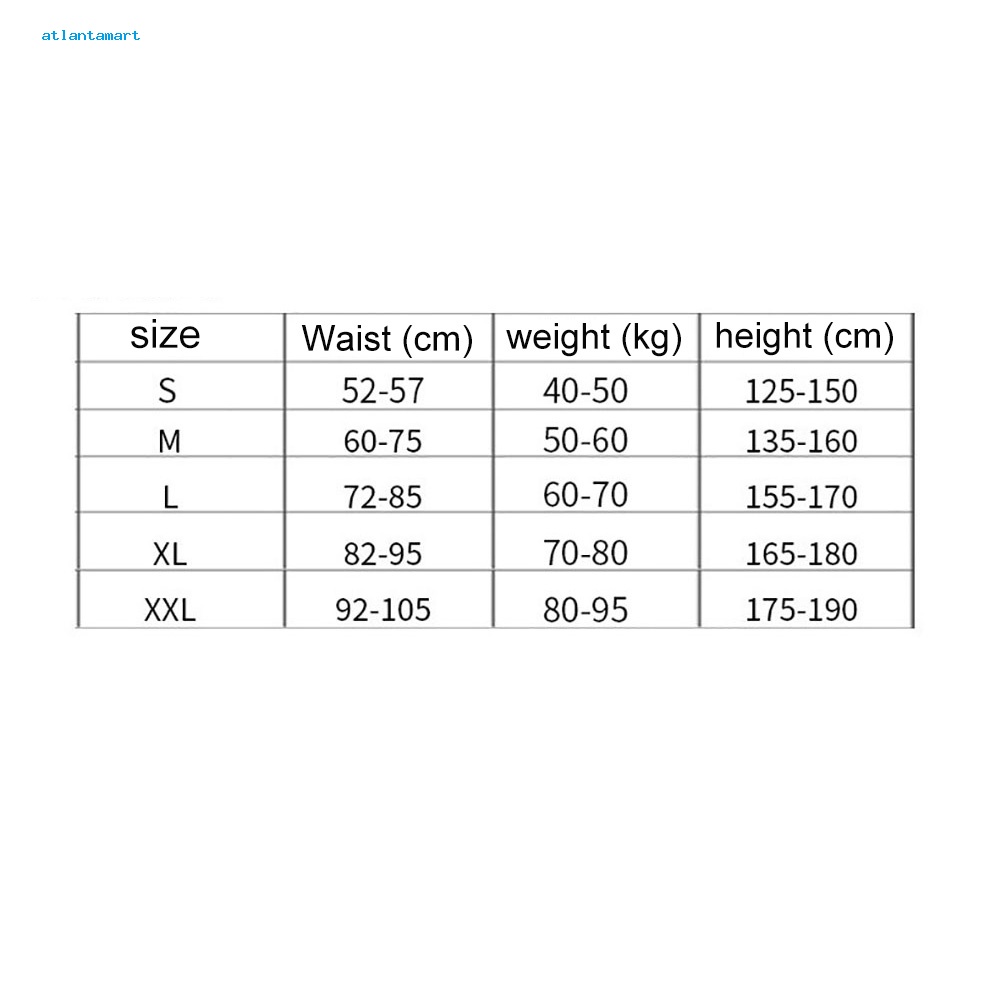 atlantamart

| size | Waist (cm) | weight (kg) | height (cm) |
|---|---|---|---|
| S | 52-57 | 40-50 | 125-150 |
| M | 60-75 | 50-60 | 135-160 |
| L | 72-85 | 60-70 | 155-170 |
| XL | 82-95 | 70-80 | 165-180 |
| XXL | 92-105 | 80-95 | 175-190 |